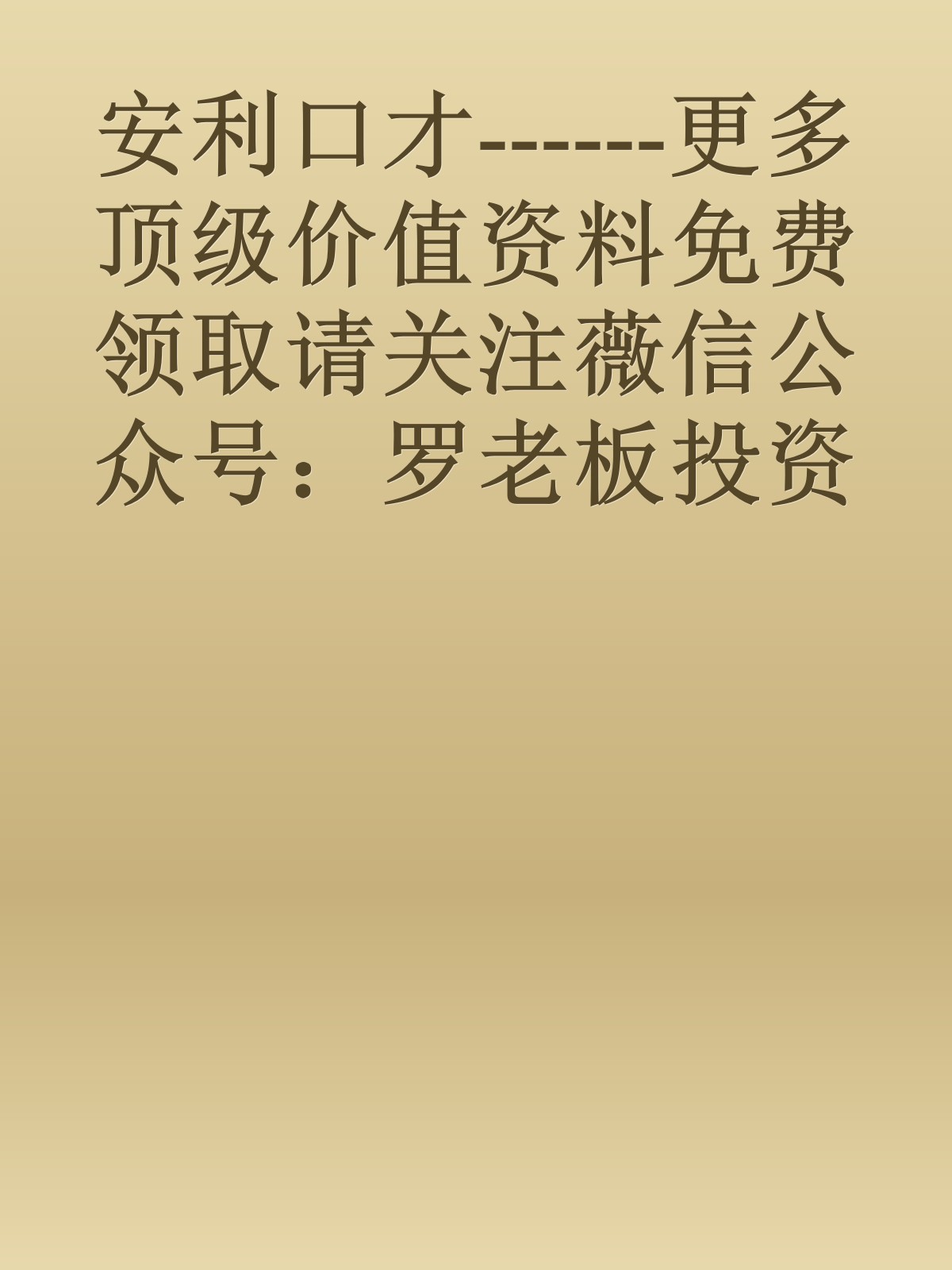 安利口才------更多顶级价值资料免费领取请关注薇信公众号：罗老板投资